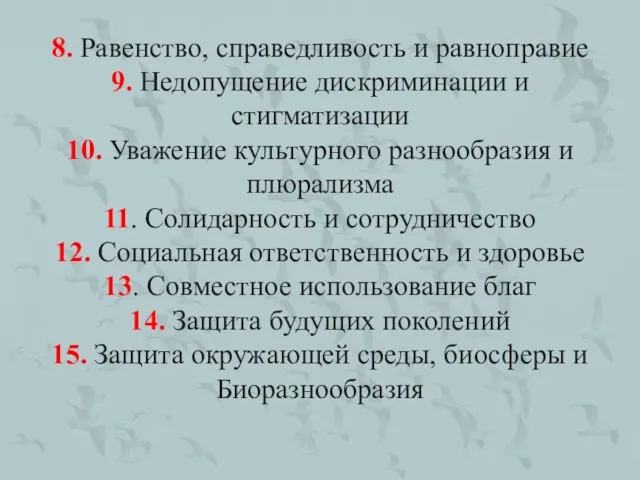 8. Равенство, справедливость и равноправие
9. Недопущение дискриминации и стигматизации
10. Уважение культурного разнообразия и плюрализма
11. Солидарность и сотрудничество
12. Социальная ответственность и здоровье
13. Совместное использование благ
14. Защита будущих поколений
15. Защита окружающей среды, биосферы и Биоразнообразия